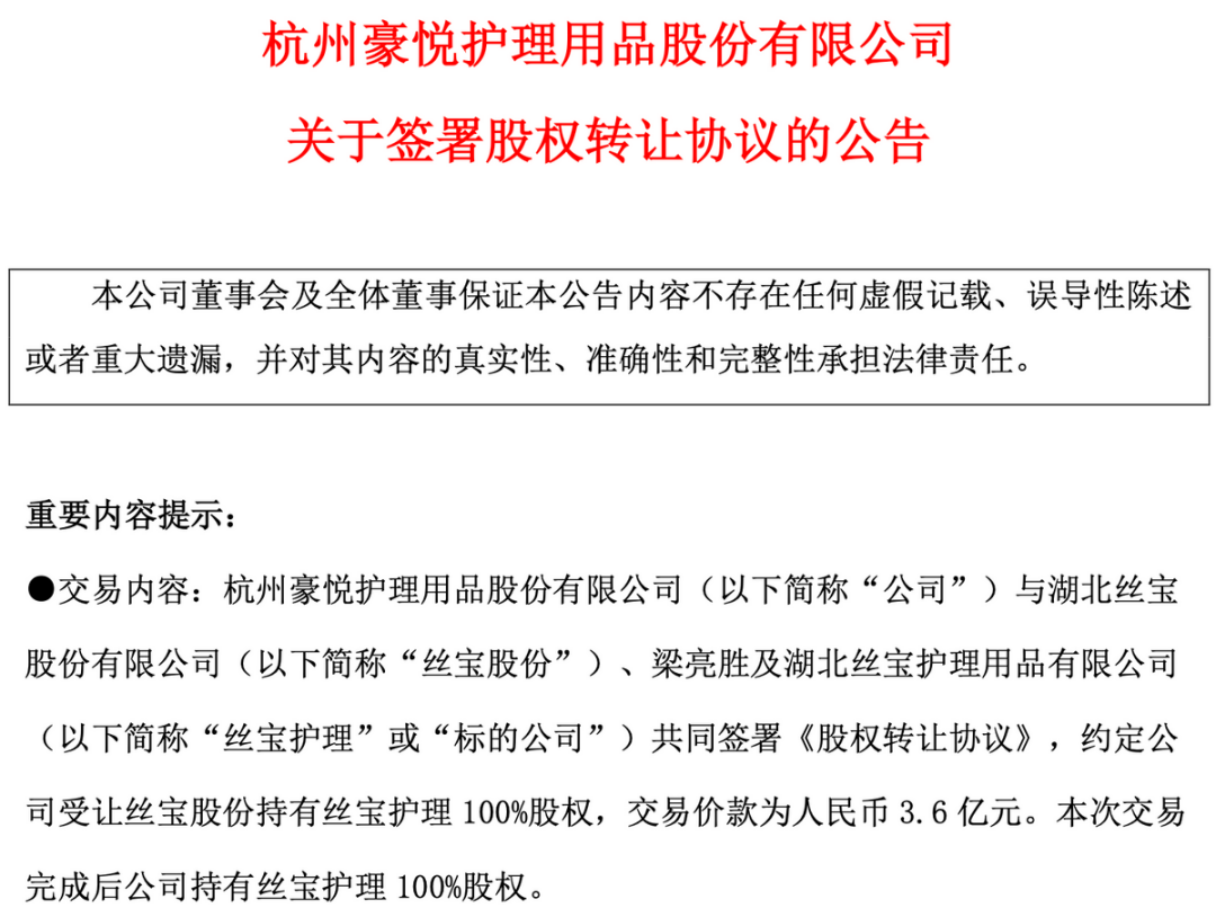 杭州豪悦护理用品股份有限公司

关于签署股权转让协议的公告

本公司董事会及全体董事保证本公告内容不存在任何虚假记载、误导性陈述或者重大遗漏，并对其内容的真实性、准确性和完整性承担法律责任。

重要内容提示：

●交易内容：杭州豪悦护理用品股份有限公司（以下简称“公司”）与湖北丝宝股份有限公司（以下简称“丝宝股份”）、梁亮胜及湖北丝宝护理用品有限公司（以下简称“丝宝护理”或“标的公司”）共同签署《股权转让协议》，约定公司受让丝宝股份持有丝宝护理 100%股权，交易价款为人民币 3.6 亿元。本次交易完成后公司持有丝宝护理 100%股权。